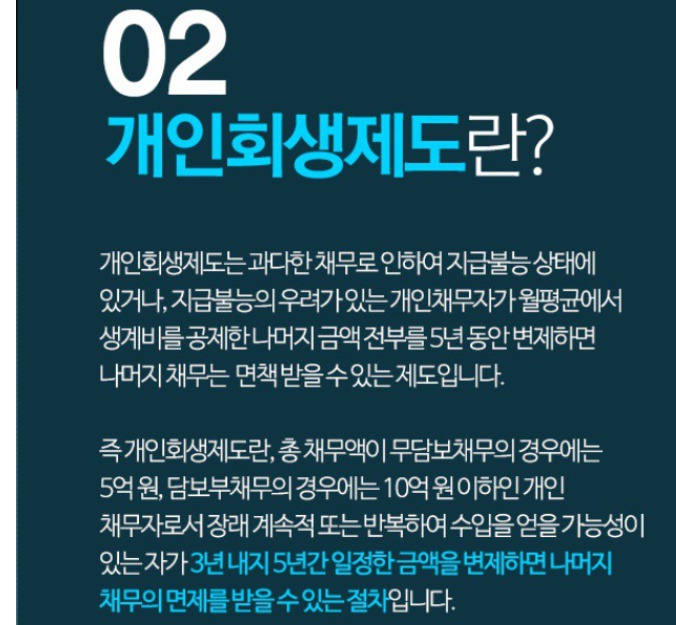 02
개인회생제도란?

개인회생제도는 과다한 채무로 인하여 지급불능 상태에 있거나, 지급불능의 우려가 있는 개인채무자가 월평균에서 생계비를 공제한 나머지 금액 전부를 5년 동안 변제하면 나머지 채무는 면책 받을 수 있는 제도입니다.

즉 개인회생제도란, 총 채무액이 무담보채무의 경우에는 5억 원, 담보부채무의 경우에는 10억 원 이하인 개인 채무자로서 장래 계속적 또는 반복하여 수입을 얻을 가능성이 있는 자가 3년 내지 5년간 일정한 금액을 변제하면 나머지 채무의 면제를 받을 수 있는 절차입니다.